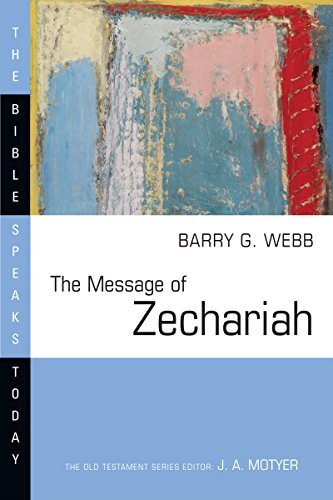 THE BIBLE SPEAKS TODAY

BARRY G. WEBB

The Message of
Zechariah

THE OLD TESTAMENT SERIES EDITOR: J. A. MOTYER